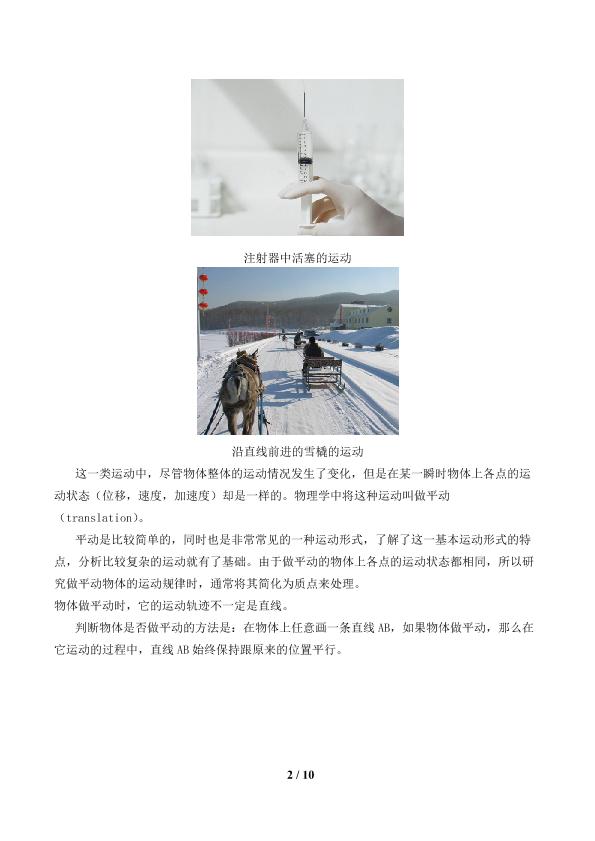 注射器中活塞的运动

沿直线前进的雪橇的运动

这一类运动中，尽管物体整体的运动情况发生了变化，但是在某一瞬时物体上各点的运动状态（位移，速度，加速度）却是一样的。物理学中将这种运动叫做平动（translation）。

平动是比较简单的，同时也是非常常见的一种运动形式，了解了这一基本运动形式的特点，分析比较复杂的运动就有了基础。由于做平动的物体上各点的运动状态都相同，所以研究做平动物体的运动规律时，通常将其简化为质点来处理。

物体做平动时，它的运动轨迹不一定是直线。

判断物体是否做平动的方法是：在物体上任意画一条直线AB，如果物体做平动，那么在它运动的过程中，直线AB始终保持跟原来的位置平行。

2 / 10